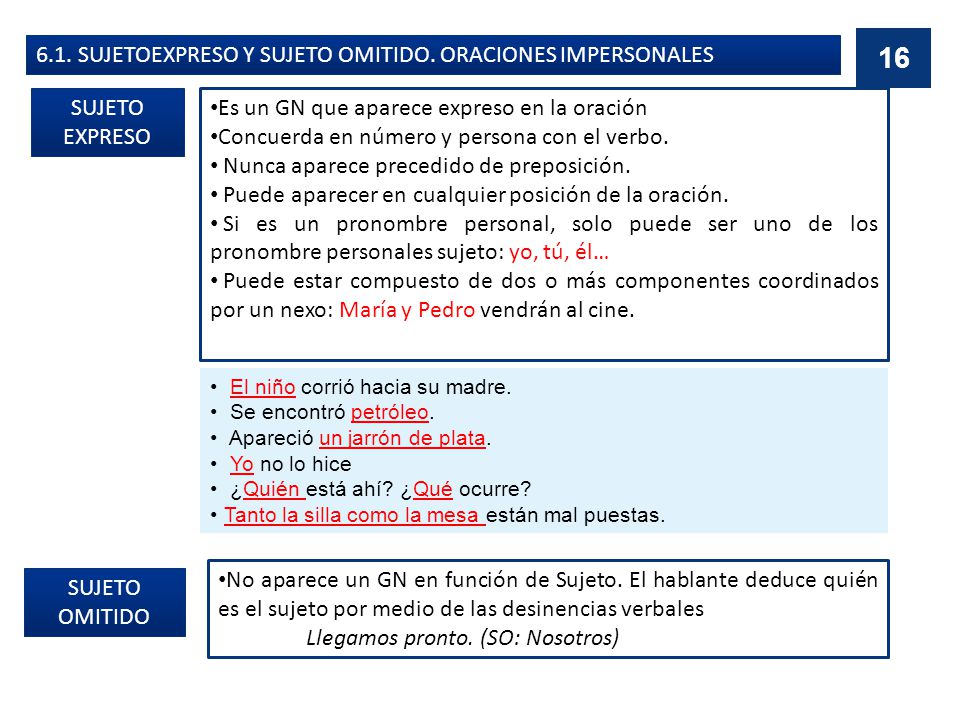 6.1. SUJETOEXPRESO Y SUJETO OMITIDO. ORACIONES IMPERSONALES

16

SUJETO EXPRESO

•Es un GN que aparece expreso en la oración
•Concuerda en número y persona con el verbo.
• Nunca aparece precedido de preposición.
• Puede aparecer en cualquier posición de la oración.
• Si es un pronombre personal, solo puede ser uno de los pronombre personales sujeto: yo, tú, él…
• Puede estar compuesto de dos o más componentes coordinados por un nexo: María y Pedro vendrán al cine.

• El niño corrió hacia su madre.
• Se encontró petróleo.
• Apareció un jarrón de plata.
• Yo no lo hice
• ¿Quién está ahí? ¿Qué ocurre?
• Tanto la silla como la mesa están mal puestas.

SUJETO OMITIDO

•No aparece un GN en función de Sujeto. El hablante deduce quién es el sujeto por medio de las desinencias verbales
Llegamos pronto. (SO: Nosotros)